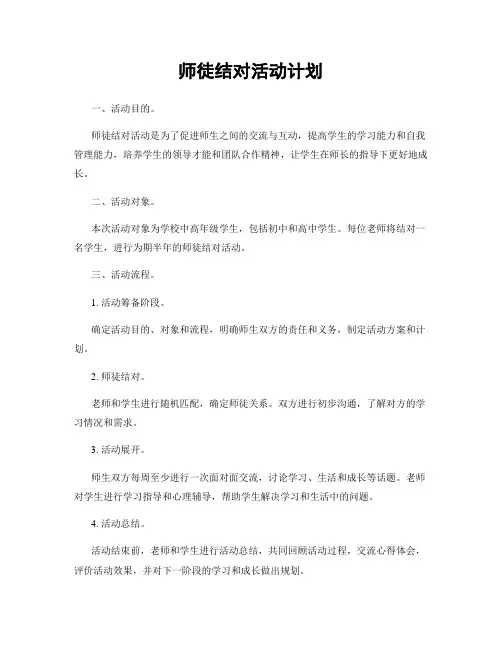 师徒结对活动计划

一、活动目的。

师徒结对活动是为了促进师生之间的交流与互动，提高学生的学习能力和自我管理能力，培养学生的领导才能和团队合作精神，让学生在师长的指导下更好地成长。

二、活动对象。

本次活动对象为学校中高年级学生，包括初中和高中学生。每位老师将结对一名学生，进行为期半年的师徒结对活动。

三、活动流程。

1. 活动筹备阶段。

确定活动目的、对象和流程，明确师生双方的责任和义务，制定活动方案和计划。

2. 师徒结对。

老师和学生进行随机匹配，确定师徒关系。双方进行初步沟通，了解对方的学习情况和需求。

3. 活动展开。

师生双方每周至少进行一次面对面交流，讨论学习、生活和成长等话题。老师对学生进行学习指导和心理辅导，帮助学生解决学习和生活中的问题。

4. 活动总结。

活动结束前，老师和学生进行活动总结，共同回顾活动过程，交流心得体会，评价活动效果，并对下一阶段的学习和成长做出规划。